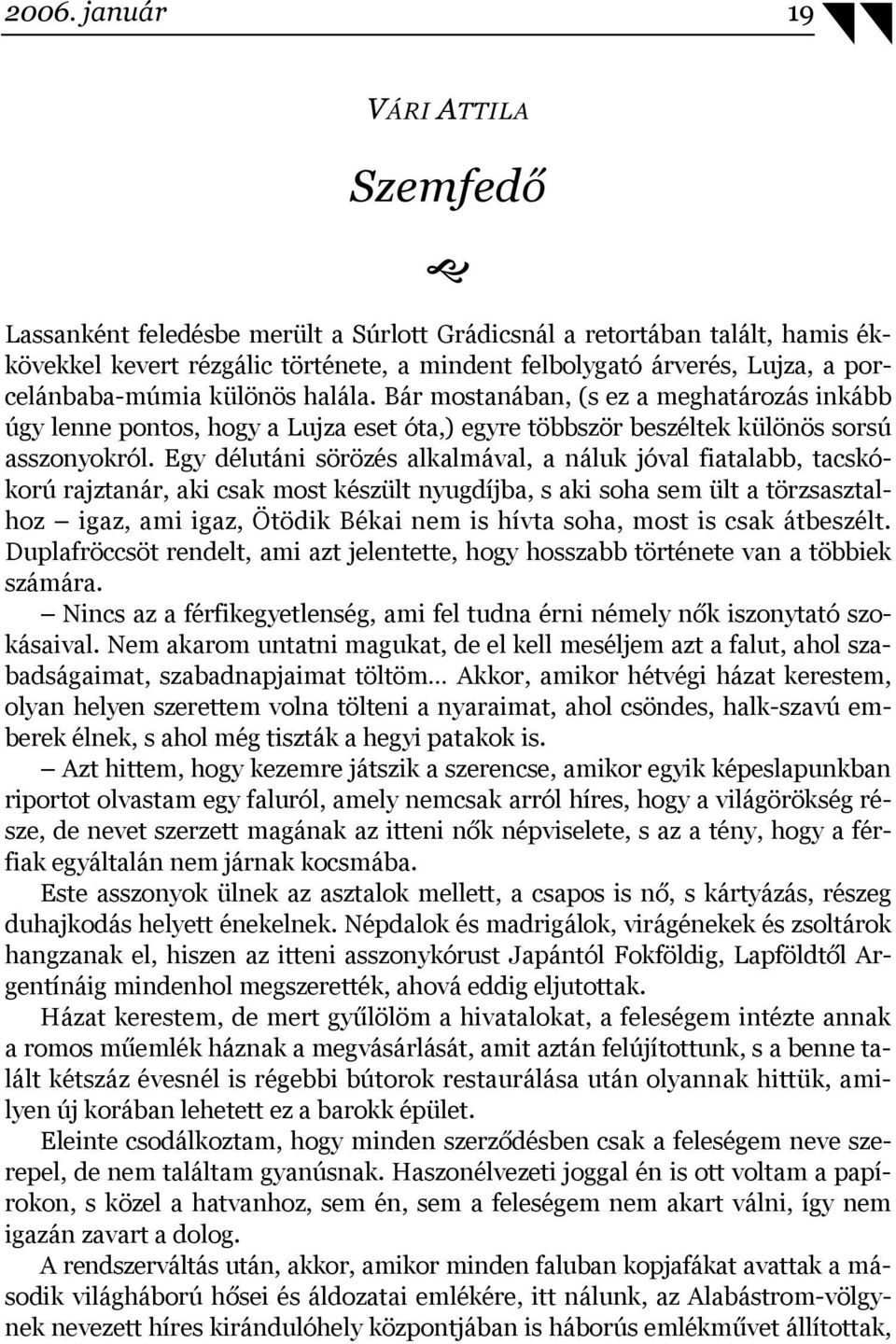 2006. január 19

VÁRI ATTILA

Szemfedő

Lassanként feledésbe merült a Súrlott Grádicsnál a retortában talált, hamis ékkövekkel kevert rézgálic története, a mindent felbolygató árverés, Lujza, a porcelánbaba-múmia különös halála. Bár mostanában, (s ez a meghatározás inkább úgy lenne pontos, hogy a Lujza eset óta,) egyre többször beszéltek különös sorsú asszonyokról. Egy délutáni sörözés alkalmával, a náluk jóval fiatalabb, tacskókorú rajztanár, aki csak most készült nyugdíjba, s aki soha sem ült a törzsasztalhoz – igaz, ami igaz, Ötödik Békai nem is hívta soha, most is csak átbeszélt. Duplafröccsöt rendelt, ami azt jelentette, hogy hosszabb története van a többiek számára.

– Nincs az a férfikegyetlenség, ami fel tudna érni némely nők iszonytató szokásaival. Nem akarom untatni magukat, de el kell meséljem azt a falut, ahol szabadságaimat, szabadnapjaimat töltöm... Akkor, amikor hétvégi házat kerestem, olyan helyen szerettem volna tölteni a nyaraimat, ahol csöndes, halk-szavú emberek élnek, s ahol még tiszták a hegyi patakok is.

– Azt hittem, hogy kezemre játszik a szerencse, amikor egyik képeslapunkban riportot olvastam egy faluról, amely nemcsak arról híres, hogy a világörökség része, de nevet szerzett magának az itteni nők népviselete, s az a tény, hogy a férfiak egyáltalán nem járnak kocsmába.

Este asszonyok ülnek az asztalok mellett, a csapos is nő, s kártyázás, részeg duhajkodás helyett énekelnek. Népdalok és madrigálok, virágénekek és zsoltárok hangzanak el, hiszen az itteni asszonykórust Japántól Fokföldig, Lapföldtől Argentínáig mindenhol megszerették, ahová eddig eljutottak.

Házat kerestem, de mert gyűlölöm a hivatalokat, a feleségem intézte annak a romos műemlék háznak a megvásárlását, amit aztán felújítottunk, s a benne talált kétszáz évesnél is régebbi bútorok restaurálása után olyannak hittük, amilyen új korában lehetett ez a barokk épület.

Eleinte csodálkoztam, hogy minden szerződésben csak a feleségem neve szerepel, de nem találtam gyanúsnak. Haszonélvezeti joggal én is ott voltam a papírokon, s közel a hatvanhoz, sem én, sem a feleségem nem akart válni, így nem igazán zavart a dolog.

A rendszerváltás után, akkor, amikor minden faluban kopjafákat avattak a második világháború hősei és áldozatai emlékére, itt nálunk, az Alabástrom-völgynek nevezett híres kirándulóhely központjában is háborús emlékművet állítottak,